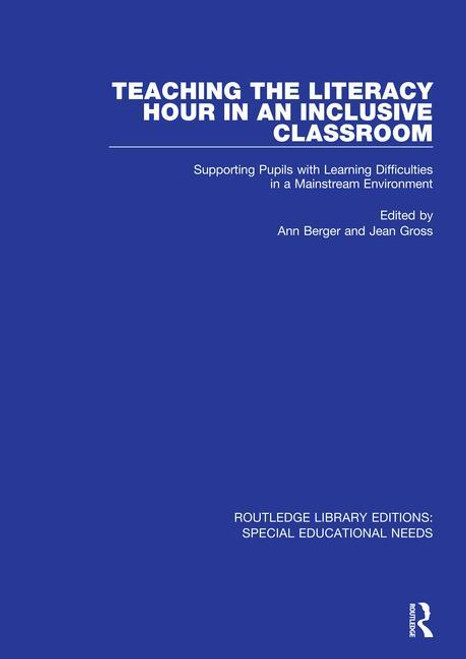 TEACHING THE LITERACY HOUR IN AN INCLUSIVE CLASSROOM

Supporting Pupils with Learning Difficulties in a Mainstream Environment

Edited by
Ann Berger and Jean Gross

ROUTLEDGE LIBRARY EDITIONS: SPECIAL EDUCATIONAL NEEDS

ROUTLEDGE